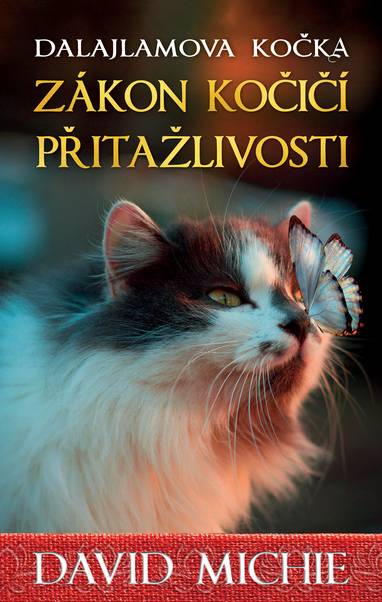 DALAJLAMOVA KOČKA
ZÁKON KOČIČÍ PŘITAŽLIVOSTI

DAVID MICHIE